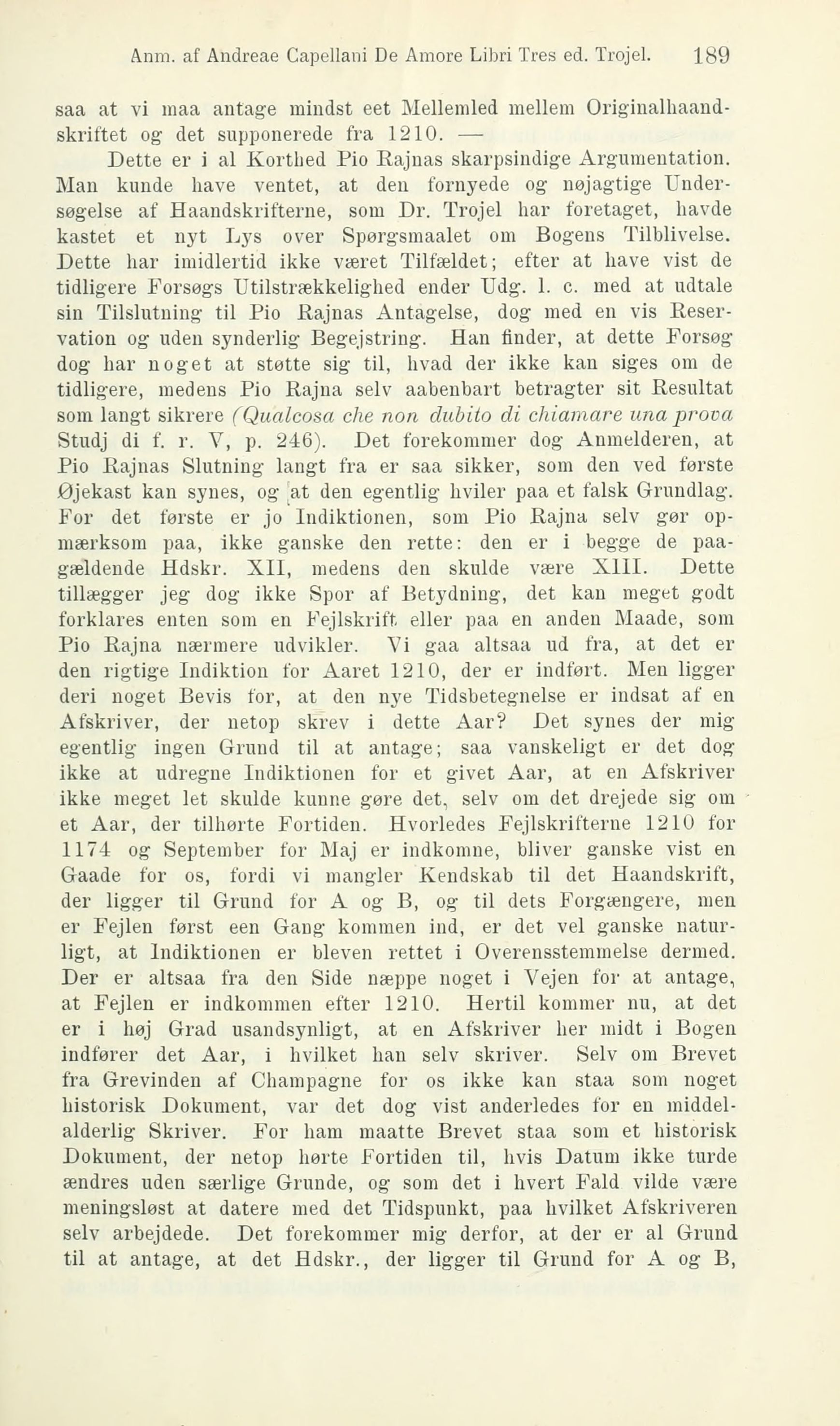 Anm. af Andreae Capellani De Amore Libri Tres ed. Trojel. 189

saa at vi maa antage mindst eet Mellemled mellem Originalhaandskriftet og det supponerede fra 1210. —

Dette er i al Korthed Pio Rajnas skarpsindige Argumentation. Man kunde have ventet, at den fornyede og nøjagtige Undersøgelse af Haandskrifterne, som Dr. Trojel har foretaget, havde kastet et nyt Lys over Spørgsmaalet om Bogens Tilblivelse. Dette har imidlertid ikke været Tilfældet; efter at have vist de tidligere Forsøgs Utilstrækkelighed ender Udg. l. c. med at udtale sin Tilslutning til Pio Rajnas Antagelse, dog med en vis Reservation og uden synderlig Begejstring. Han finder, at dette Forsøg dog har noget at støtte sig til, hvad der ikke kan siges om de tidligere, medens Pio Rajna selv aabenbart betragter sit Resultat som langt sikrere (Qualcosa che non dubito di chiamare una prova Studj di f. r. V, p. 246). Det forekommer dog Anmelderen, at Pio Rajnas Slutning langt fra er saa sikker, som den ved første Øjekast kan synes, og at den egentlig hviler paa et falsk Grundlag. For det første er jo Indiktionen, som Pio Rajna selv gør opmærksom paa, ikke ganske den rette: den er i begge de paagældende Hdskr. XII, medens den skulde være XIII. Dette tillægger jeg dog ikke Spor af Betydning, det kan meget godt forklares enten som en Fejlskrift eller paa en anden Maade, som Pio Rajna nærmere udvikler. Vi gaa altsaa ud fra, at det er den rigtige Indiktion for Aaret 1210, der er indført. Men ligger deri noget Bevis for, at den nye Tidsbetegnelse er indsat af en Afskriver, der netop skrev i dette Aar? Det synes der mig egentlig ingen Grund til at antage; saa vanskeligt er det dog ikke at udregne Indiktionen for et givet Aar, at en Afskriver ikke meget let skulde kunne gøre det, selv om det drejede sig om et Aar, der tilhørte Fortiden. Hvorledes Fejlskrifterne 1210 for 1174 og September for Maj er indkomne, bliver ganske vist en Gaade for os, fordi vi mangler Kendskab til det Haandskrift, der ligger til Grund for A og B, og til dets Forgængere, men er Fejlen først een Gang kommen ind, er det vel ganske naturligt, at Indiktionen er bleven rettet i Overensstemmelse dermed. Der er altsaa fra den Side næppe noget i Vejen for at antage, at Fejlen er indkommen efter 1210. Hertil kommer nu, at det er i høj Grad usandsynligt, at en Afskriver her midt i Bogen indfører det Aar, i hvilket han selv skriver. Selv om Brevet fra Grevinden af Champagne for os ikke kan staa som noget historisk Dokument, var det dog vist anderledes for en middelalderlig Skriver. For ham maatte Brevet staa som et historisk Dokument, der netop hørte Fortiden til, hvis Datum ikke turde ændres uden særlige Grunde, og som det i hvert Fald vilde være meningsløst at datere med det Tidspunkt, paa hvilket Afskriveren selv arbejdede. Det forekommer mig derfor, at der er al Grund til at antage, at det Hdskr., der ligger til Grund for A og B,